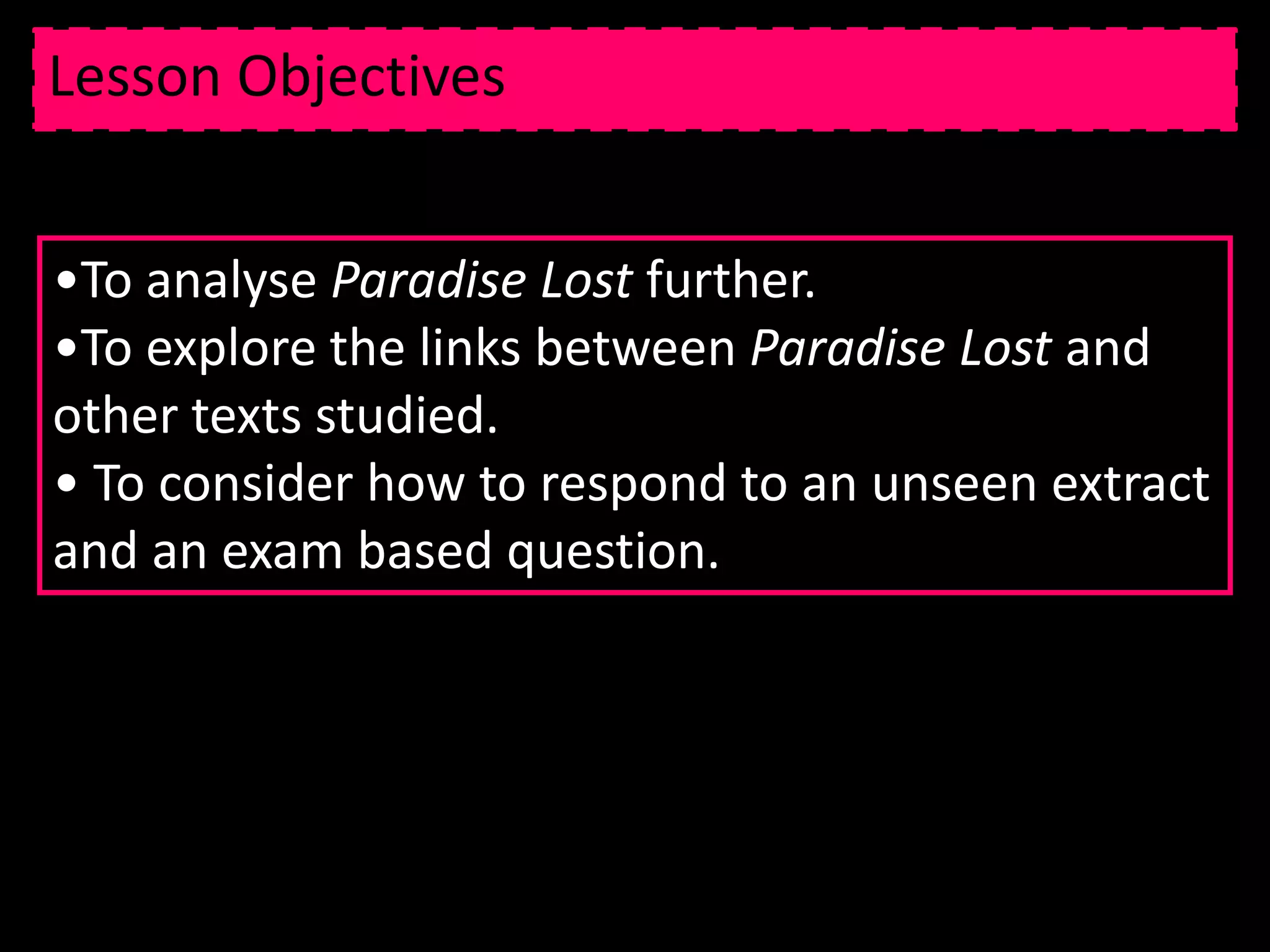 Lesson Objectives

•To analyse Paradise Lost further.
•To explore the links between Paradise Lost and other texts studied.
• To consider how to respond to an unseen extract and an exam based question.